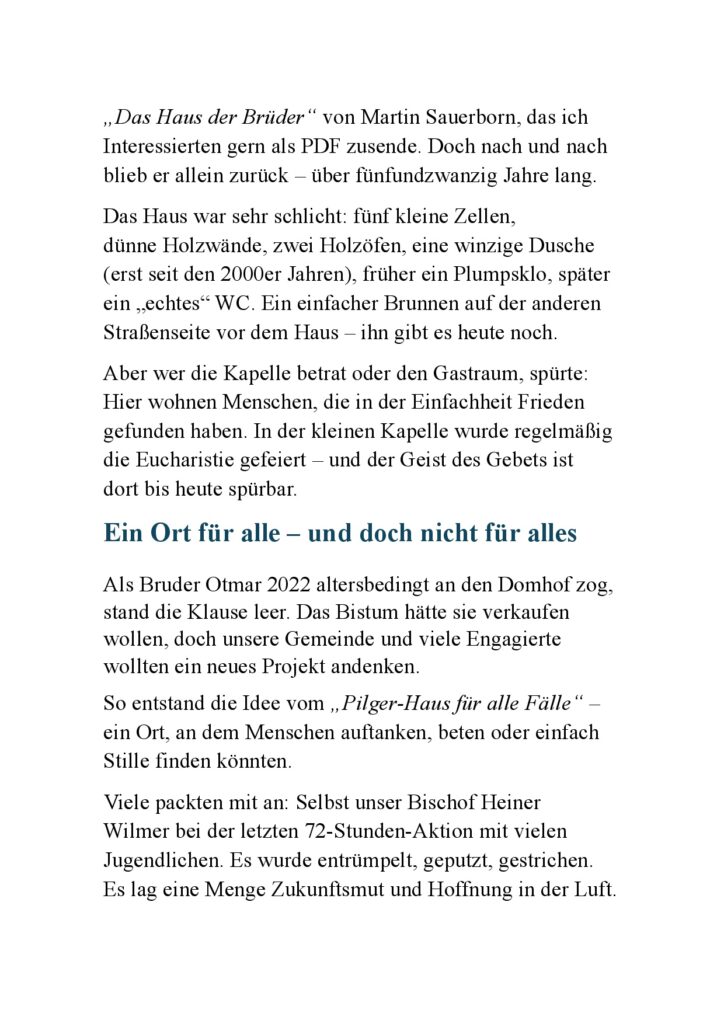 „Das Haus der Brüder“ von Martin Sauerborn, das ich Interessierten gern als PDF zusende. Doch nach und nach blieb er allein zurück – über fünfundzwanzig Jahre lang.

Das Haus war sehr schlicht: fünf kleine Zellen, dünne Holzwände, zwei Holzöfen, eine winzige Dusche (erst seit den 2000er Jahren), früher ein Plumpsklo, später ein „echtes“ WC. Ein einfacher Brunnen auf der anderen Straßenseite vor dem Haus – ihn gibt es heute noch.

Aber wer die Kapelle betrat oder den Gastraum, spürte: Hier wohnen Menschen, die in der Einfachheit Frieden gefunden haben. In der kleinen Kapelle wurde regelmäßig die Eucharistie gefeiert – und der Geist des Gebets ist dort bis heute spürbar.

Ein Ort für alle – und doch nicht für alles

Als Bruder Otmar 2022 altersbedingt an den Domhof zog, stand die Klause leer. Das Bistum hätte sie verkaufen wollen, doch unsere Gemeinde und viele Engagierte wollten ein neues Projekt andenken.

So entstand die Idee vom „Pilger-Haus für alle Fälle“ – ein Ort, an dem Menschen auftanken, beten oder einfach Stille finden könnten.

Viele packten mit an: Selbst unser Bischof Heiner Wilmer bei der letzten 72-Stunden-Aktion mit vielen Jugendlichen. Es wurde entrümpelt, geputzt, gestrichen. Es lag eine Menge Zukunftsmut und Hoffnung in der Luft.